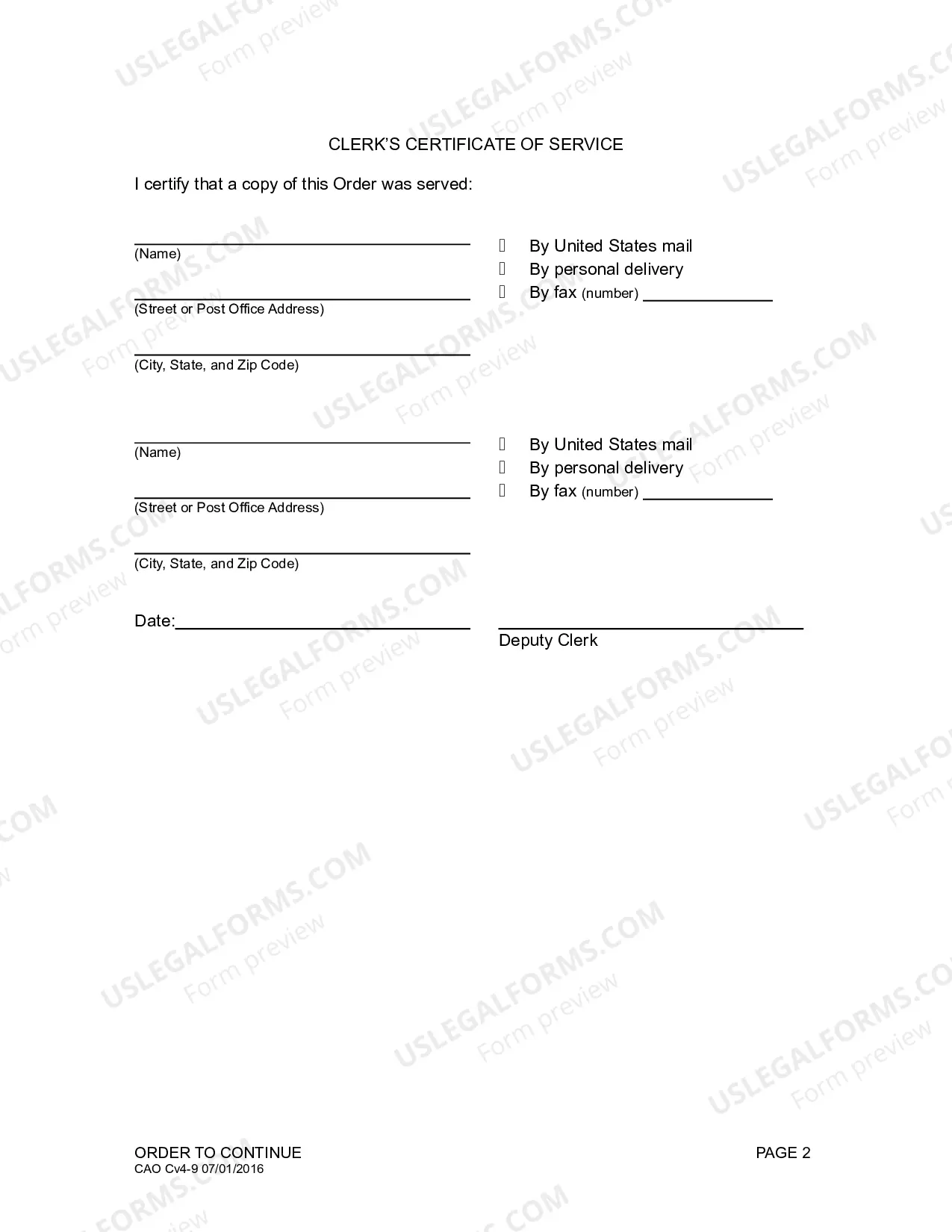 CLERK'S CERTIFICATE OF SERVICE

I certify that a copy of this Order was served:

____
(Name)

____
(Street or Post Office Address)

____
(City, State, and Zip Code)

☐ By United States mail
☐ By personal delivery
☐ By fax (number) ____

____
(Name)

____
(Street or Post Office Address)

____
(City, State, and Zip Code)

☐ By United States mail
☐ By personal delivery
☐ By fax (number) ____

Date:____

____
Deputy Clerk

ORDER TO CONTINUE
CAO Cv4-9 07/01/2016

PAGE 2

USLEGALFORMS.COM
Form preview